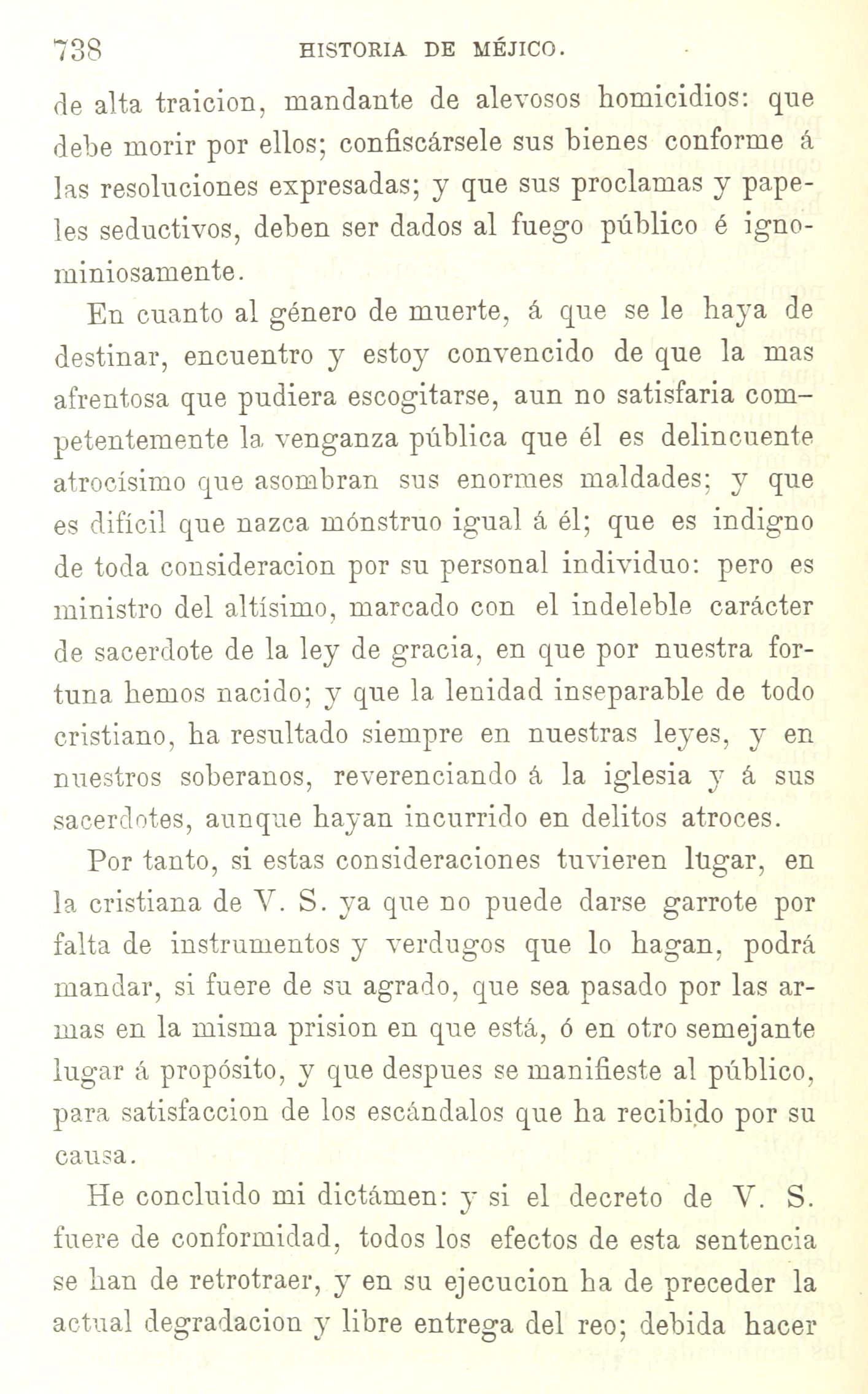 738 HISTORIA DE MÉJICO.

de alta traicion, mandante de alevosos homicidios: que debe morir por ellos; confiscársele sus bienes conforme á las resoluciones expresadas; y que sus proclamas y papeles seductivos, deben ser dados al fuego público é ignominiosamente.

En cuanto al género de muerte, á que se le haya de destinar, encuentro y estoy convencido de que la mas afrentosa que pudiera escogitarse, aun no satisfaria competentemente la venganza pública que él es delincuente atrocísimo que asombran sus enormes maldades; y que es difícil que nazca mónstruo igual á él; que es indigno de toda consideracion por su personal individuo: pero es ministro del altísimo, marcado con el indeleble carácter de sacerdote de la ley de gracia, en que por nuestra fortuna hemos nacido; y que la lenidad inseparable de todo cristiano, ha resultado siempre en nuestras leyes, y en nuestros soberanos, reverenciando á la iglesia y á sus sacerdotes, aunque hayan incurrido en delitos atroces.

Por tanto, si estas consideraciones tuvieren lugar, en la cristiana de V. S. ya que no puede darse garrote por falta de instrumentos y verdugos que lo hagan, podrá mandar, si fuere de su agrado, que sea pasado por las armas en la misma prision en que está, ó en otro semejante lugar á propósito, y que despues se manifieste al público, para satisfaccion de los escándalos que ha recibido por su causa.

He concluido mi dictámen: y si el decreto de V. S. fuere de conformidad, todos los efectos de esta sentencia se han de retrotraer, y en su ejecucion ha de preceder la actual degradacion y libre entrega del reo; debida hacer